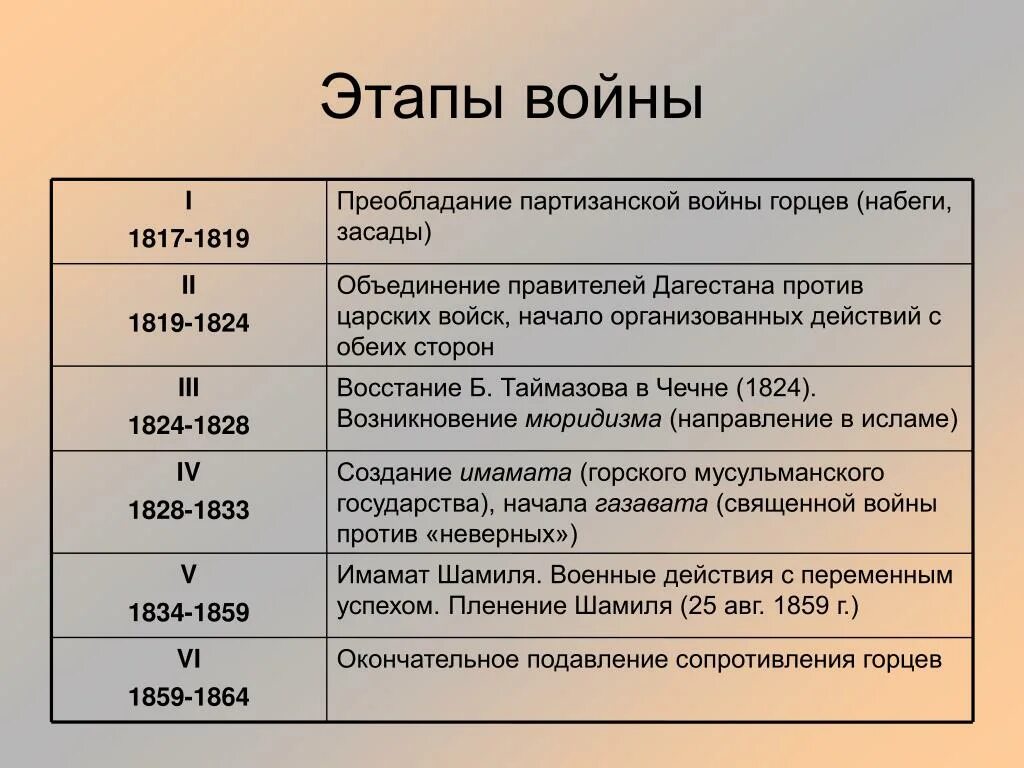 Этапы войны

| | |
|---|---|
| I 1817-1819 | Преобладание партизанской войны горцев (набеги, засады) |
| II 1819-1824 | Объединение правителей Дагестана против царских войск, начало организованных действий с обеих сторон |
| III 1824-1828 | Восстание Б. Таймазова в Чечне (1824). Возникновение мюридизма (направление в исламе) |
| IV 1828-1833 | Создание имамата (горского мусульманского государства), начала газавата (священной войны против «неверных») |
| V 1834-1859 | Имамат Шамиля. Военные действия с переменным успехом. Пленение Шамиля (25 авг. 1859 г.) |
| VI 1859-1864 | Окончательное подавление сопротивления горцев |